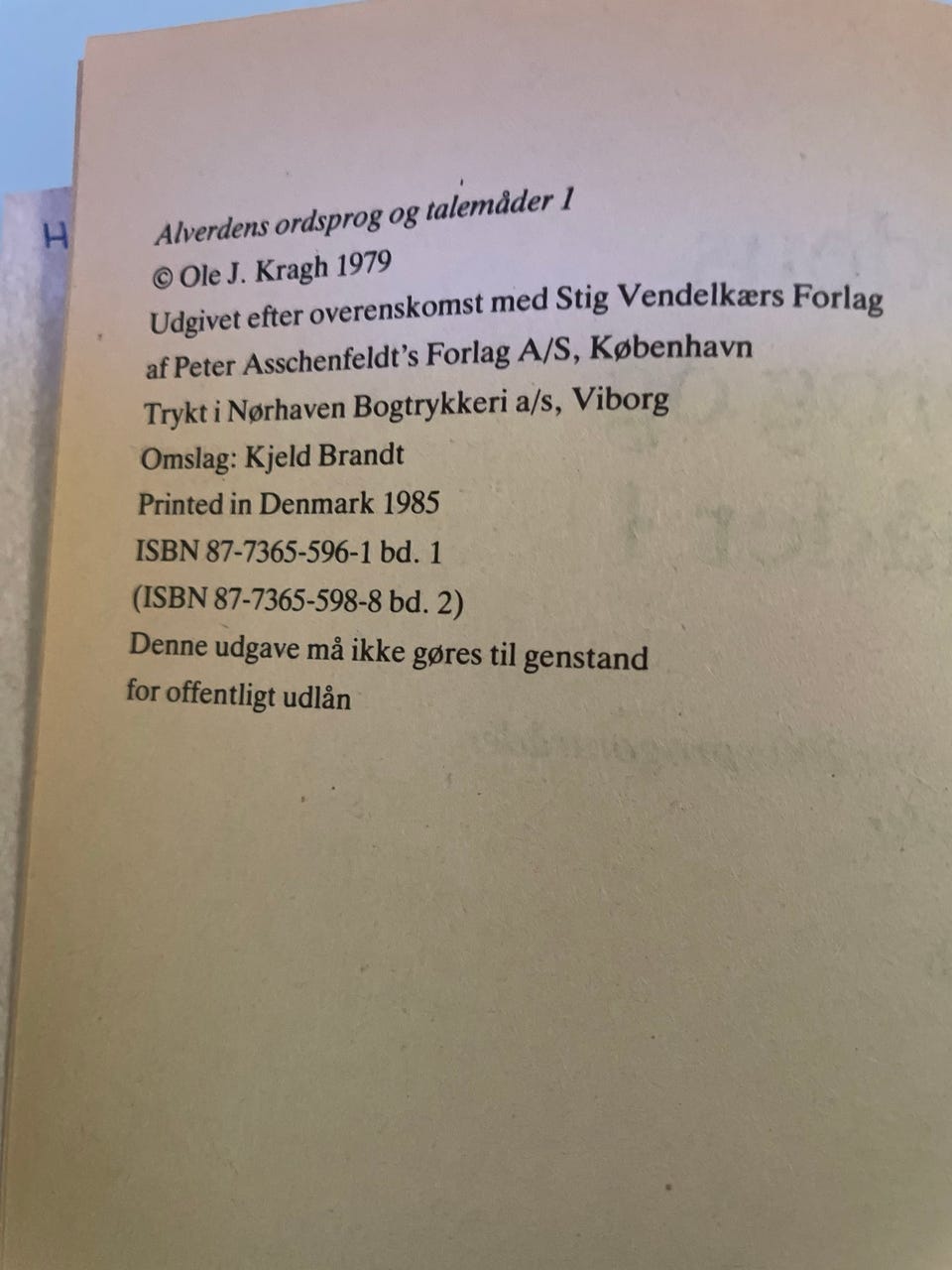 H

Alverdens ordsprog og talemåder 1
© Ole J. Kragh 1979
Udgivet efter overenskomst med Stig Vendelkærs Forlag
af Peter Asschenfeldt's Forlag A/S, København
Trykt i Nørhaven Bogtrykkeri a/s, Viborg
Omslag: Kjeld Brandt
Printed in Denmark 1985
ISBN 87-7365-596-1 bd. 1
(ISBN 87-7365-598-8 bd. 2)
Denne udgave må ikke gøres til genstand
for offentligt udlån